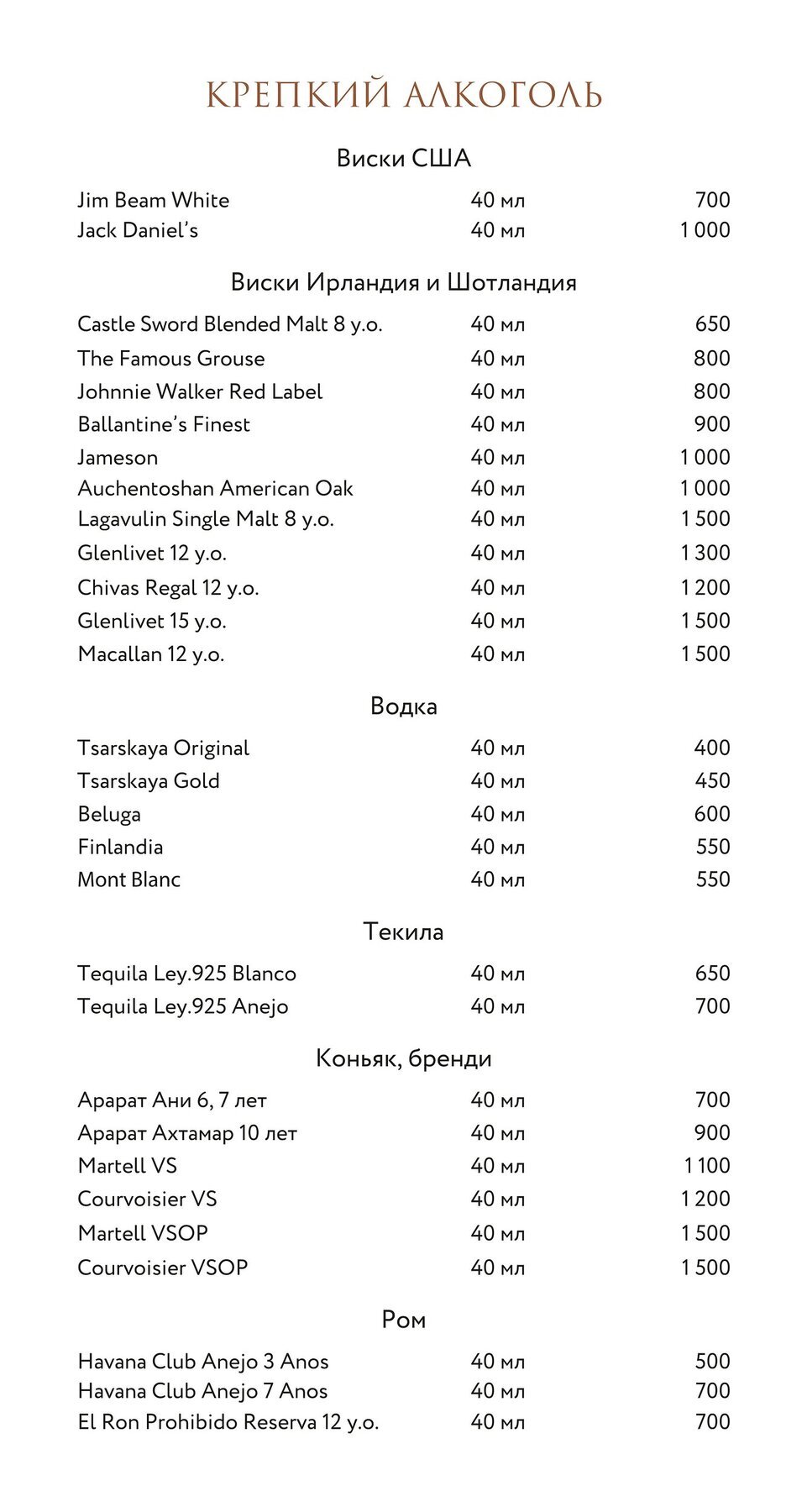 КРЕПКИЙ АЛКОГОЛЬ

Виски США

Jim Beam White 40 мл 700
Jack Daniel's 40 мл 1 000

Виски Ирландия и Шотландия

Castle Sword Blended Malt 8 y.o. 40 мл 650
The Famous Grouse 40 мл 800
Johnnie Walker Red Label 40 мл 800
Ballantine's Finest 40 мл 900
Jameson 40 мл 1 000
Auchentoshan American Oak 40 мл 1 000
Lagavulin Single Malt 8 y.o. 40 мл 1 500
Glenlivet 12 y.o. 40 мл 1 300
Chivas Regal 12 y.o. 40 мл 1 200
Glenlivet 15 y.o. 40 мл 1 500
Macallan 12 y.o. 40 мл 1 500

Водка

Tsarskaya Original 40 мл 400
Tsarskaya Gold 40 мл 450
Beluga 40 мл 600
Finlandia 40 мл 550
Mont Blanc 40 мл 550

Текила

Tequila Ley.925 Blanco 40 мл 650
Tequila Ley.925 Anejo 40 мл 700

Коньяк, бренди

Арарат Ани 6, 7 лет 40 мл 700
Арарат Ахтамар 10 лет 40 мл 900
Martell VS 40 мл 1 100
Courvoisier VS 40 мл 1 200
Martell VSOP 40 мл 1 500
Courvoisier VSOP 40 мл 1 500

Ром

Havana Club Anejo 3 Anos 40 мл 500
Havana Club Anejo 7 Anos 40 мл 700
El Ron Prohibido Reserva 12 y.o. 40 мл 700